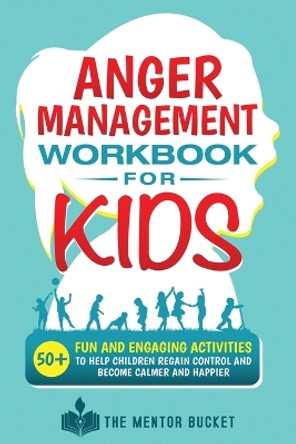 ANGER MANAGEMENT WORKBOOK FOR KIDS

50+ FUN AND ENGAGING ACTIVITIES TO HELP CHILDREN REGAIN CONTROL AND BECOME CALMER AND HAPPIER

THE MENTOR BUCKET